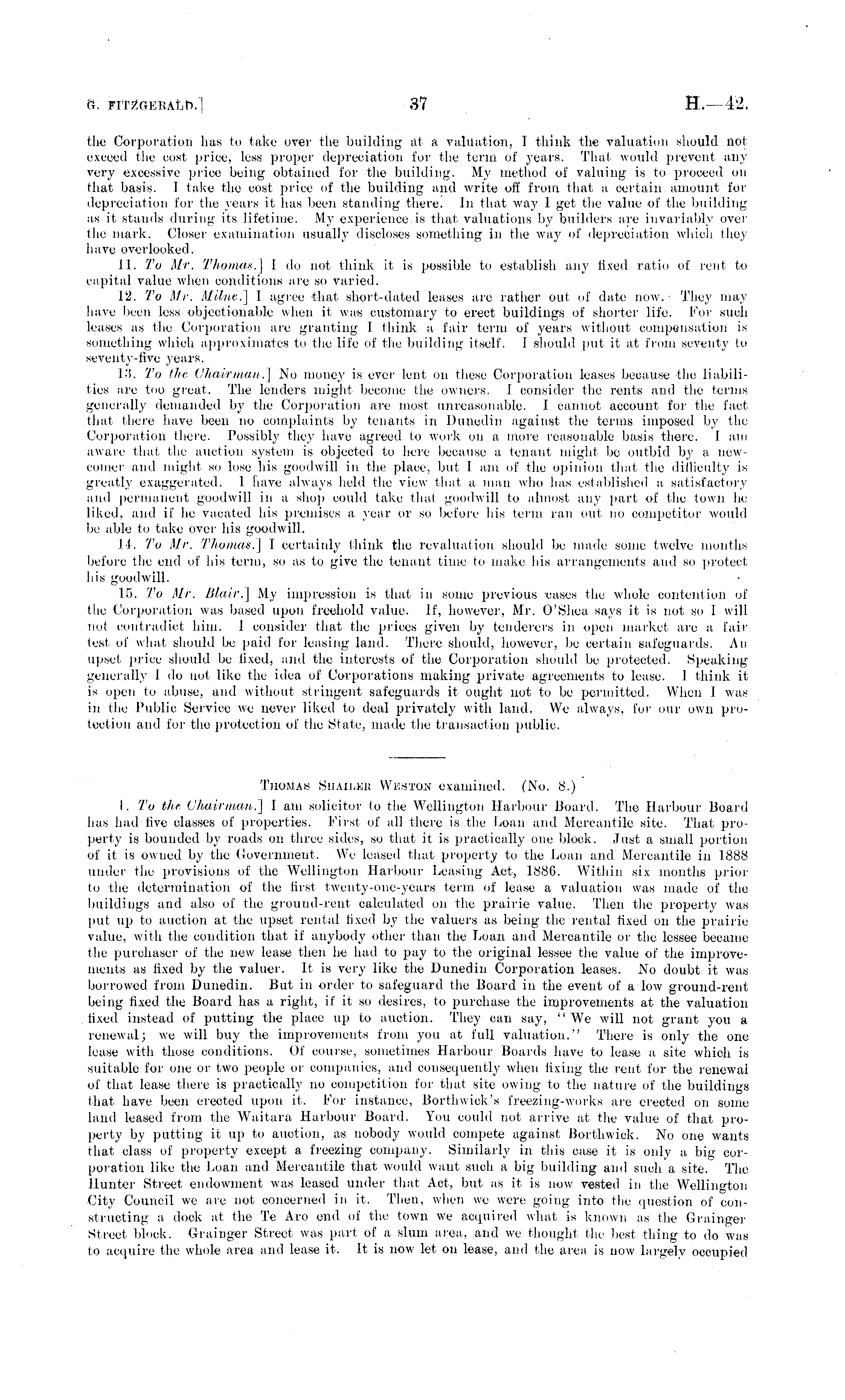 G. FITZGERALD.]  37  H.—42.

the Corporation has to take over the building at a valuation, I think the valuation should not exceed the cost price, less proper depreciation for the term of years. That would prevent any very excessive price being obtained for the building. My method of valuing is to proceed on that basis. I take the cost price of the building and write off from that a certain amount for depreciation for the years it has been standing there. In that way I get the value of the building as it stands during its lifetime. My experience is that valuations by builders are invariably over the mark. Closer examination usually discloses something in the way of depreciation which they have overlooked.

11. To Mr. Thomas.] I do not think it is possible to establish any fixed ratio of rent to capital value when conditions are so varied.

12. To Mr. Milne.] I agree that short-dated leases are rather out of date now. They may have been less objectionable when it was customary to erect buildings of shorter life. For such leases as the Corporation are granting I think a fair term of years without compensation is something which approximates to the life of the building itself. I should put it at from seventy to seventy-five years.

13. To the Chairman.] No money is ever lent on these Corporation leases because the liabilities are too great. The lenders might become the owners. I consider the rents and the terms generally demanded by the Corporation are most unreasonable. I cannot account for the fact that there have been no complaints by tenants in Dunedin against the terms imposed by the Corporation there. Possibly they have agreed to work on a more reasonable basis there. I am aware that the auction system is objected to here because a tenant might be outbid by a newcomer and might so lose his goodwill in the place, but I am of the opinion that the difficulty is greatly exaggerated. I have always held the view that a man who has established a satisfactory and permanent goodwill in a shop could take that goodwill to almost any part of the town he liked, and if he vacated his premises a year or so before his term ran out no competitor would be able to take over his goodwill.

14. To Mr. Thomas.] I certainly think the revaluation should be made some twelve months before the end of his term, so as to give the tenant time to make his arrangements and so protect his goodwill.

15. To Mr. Blair.] My impression is that in some previous cases the whole contention of the Corporation was based upon freehold value. If, however, Mr. O'Shea says it is not so I will not contradict him. I consider that the prices given by tenderers in open market are a fair test of what should be paid for leasing land. There should, however, be certain safeguards. An upset price should be fixed, and the interests of the Corporation should be protected. Speaking generally I do not like the idea of Corporations making private agreements to lease. I think it is open to abuse, and without stringent safeguards it ought not to be permitted. When I was in the Public Service we never liked to deal privately with land. We always, for our own protection and for the protection of the State, made the transaction public.

THOMAS SHAILER WESTON examined. (No. 8.)

1. To the Chairman.] I am solicitor to the Wellington Harbour Board. The Harbour Board has had five classes of properties. First of all there is the Loan and Mercantile site. That property is bounded by roads on three sides, so that it is practically one block. Just a small portion of it is owned by the Government. We leased that property to the Loan and Mercantile in 1888 under the provisions of the Wellington Harbour Leasing Act, 1886. Within six months prior to the determination of the first twenty-one-years term of lease a valuation was made of the buildings and also of the ground-rent calculated on the prairie value. Then the property was put up to auction at the upset rental fixed by the valuers as being the rental fixed on the prairie value, with the condition that if anybody other than the Loan and Mercantile or the lessee became the purchaser of the new lease then he had to pay to the original lessee the value of the improvements as fixed by the valuer. It is very like the Dunedin Corporation leases. No doubt it was borrowed from Dunedin. But in order to safeguard the Board in the event of a low ground-rent being fixed the Board has a right, if it so desires, to purchase the improvements at the valuation fixed instead of putting the place up to auction. They can say, "We will not grant you a renewal; we will buy the improvements from you at full valuation." There is only the one lease with those conditions. Of course, sometimes Harbour Boards have to lease a site which is suitable for one or two people or companies, and consequently when fixing the rent for the renewal of that lease there is practically no competition for that site owing to the nature of the buildings that have been erected upon it. For instance, Borthwick's freezing-works are erected on some land leased from the Waitara Harbour Board. You could not arrive at the value of that property by putting it up to auction, as nobody would compete against Borthwick. No one wants that class of property except a freezing company. Similarly in this case it is only a big corporation like the Loan and Mercantile that would want such a big building and such a site. The Hunter Street endowment was leased under that Act, but as it is now vested in the Wellington City Council we are not concerned in it. Then, when we were going into the question of constructing a dock at the Te Aro end of the town we acquired what is known as the Grainger Street block. Grainger Street was part of a slum area, and we thought the best thing to do was to acquire the whole area and lease it. It is now let on lease, and the area is now largely occupied